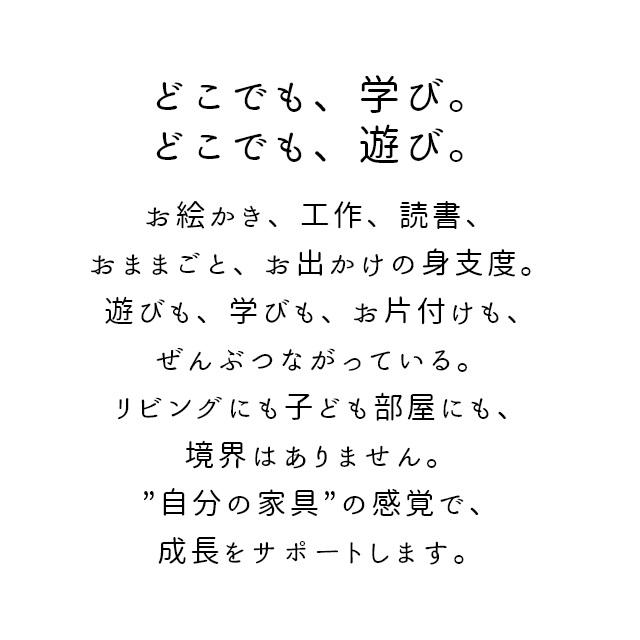 どこでも、学び。
どこでも、遊び。

お絵かき、工作、読書、
おままごと、お出かけの身支度。
遊びも、学びも、お片付けも、
ぜんぶつながっている。
リビングにも子ども部屋にも、
境界はありません。
”自分の家具”の感覚で、
成長をサポートします。